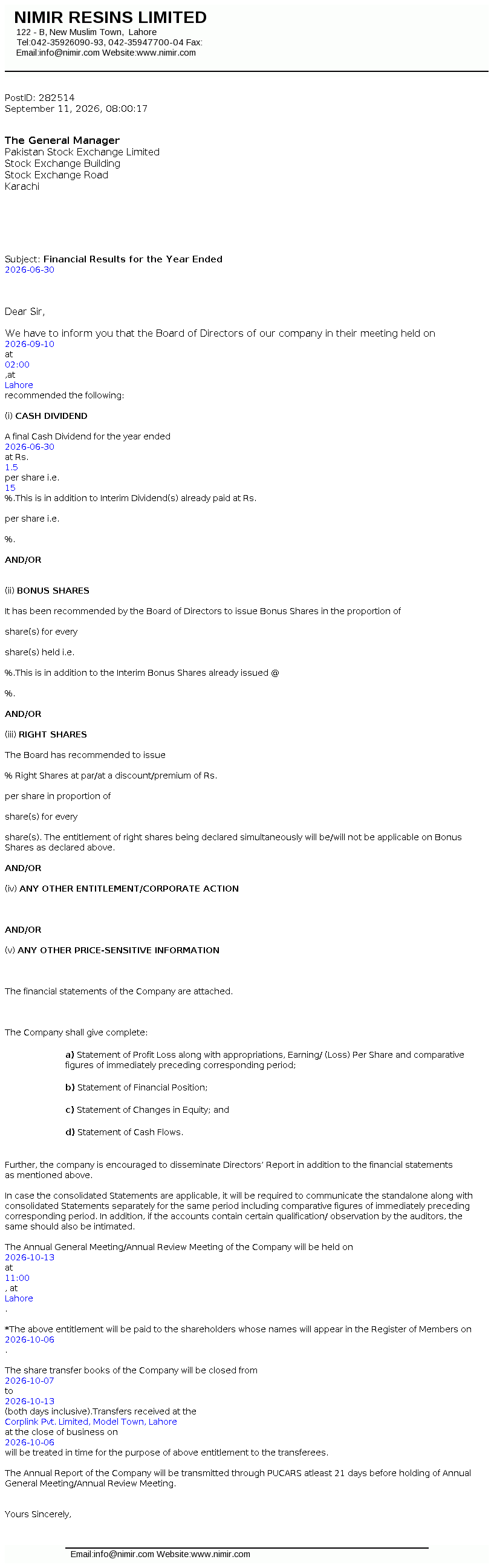 NIMIR RESINS LIMITED
122 - B, New Muslim Town, Lahore
Tel:042-35926090-93, 042-35947700-04 Fax:
Email:info@nimir.com Website:www.nimir.com

PostID: 282514
September 11, 2026, 08:00:17

The General Manager
Pakistan Stock Exchange Limited
Stock Exchange Building
Stock Exchange Road
Karachi

Subject: Financial Results for the Year Ended
2026-06-30

Dear Sir,

We have to inform you that the Board of Directors of our company in their meeting held on
2026-09-10
at
02:00
,at
Lahore
recommended the following:

(i) CASH DIVIDEND

A final Cash Dividend for the year ended
2026-06-30
at Rs.
1.5
per share i.e.
15
%.This is in addition to Interim Dividend(s) already paid at Rs.

per share i.e.

%.

AND/OR

(ii) BONUS SHARES

It has been recommended by the Board of Directors to issue Bonus Shares in the proportion of

share(s) for every

share(s) held i.e.

%.This is in addition to the Interim Bonus Shares already issued @

%.

AND/OR

(iii) RIGHT SHARES

The Board has recommended to issue

% Right Shares at par/at a discount/premium of Rs.

per share in proportion of

share(s) for every

share(s). The entitlement of right shares being declared simultaneously will be/will not be applicable on Bonus Shares as declared above.

AND/OR

(iv) ANY OTHER ENTITLEMENT/CORPORATE ACTION

AND/OR

(v) ANY OTHER PRICE-SENSITIVE INFORMATION

The financial statements of the Company are attached.

The Company shall give complete:

a) Statement of Profit Loss along with appropriations, Earning/ (Loss) Per Share and comparative figures of immediately preceding corresponding period;

b) Statement of Financial Position;

c) Statement of Changes in Equity; and

d) Statement of Cash Flows.

Further, the company is encouraged to disseminate Directors' Report in addition to the financial statements as mentioned above.

In case the consolidated Statements are applicable, it will be required to communicate the standalone along with consolidated Statements separately for the same period including comparative figures of immediately preceding corresponding period. In addition, if the accounts contain certain qualification/ observation by the auditors, the same should also be intimated.

The Annual General Meeting/Annual Review Meeting of the Company will be held on
2026-10-13
at
11:00
, at
Lahore
.

*The above entitlement will be paid to the shareholders whose names will appear in the Register of Members on
2026-10-06
.

The share transfer books of the Company will be closed from
2026-10-07
to
2026-10-13
(both days inclusive).Transfers received at the
Corplink Pvt. Limited, Model Town, Lahore
at the close of business on
2026-10-06
will be treated in time for the purpose of above entitlement to the transferees.

The Annual Report of the Company will be transmitted through PUCARS atleast 21 days before holding of Annual General Meeting/Annual Review Meeting.

Yours Sincerely,

Email:info@nimir.com Website:www.nimir.com